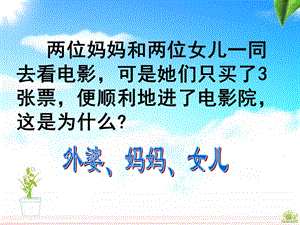 两位妈妈和两位女儿一同去看电影，可是她们只买了3张票，便顺利地进了电影院，这是为什么？

外婆、妈妈、女儿